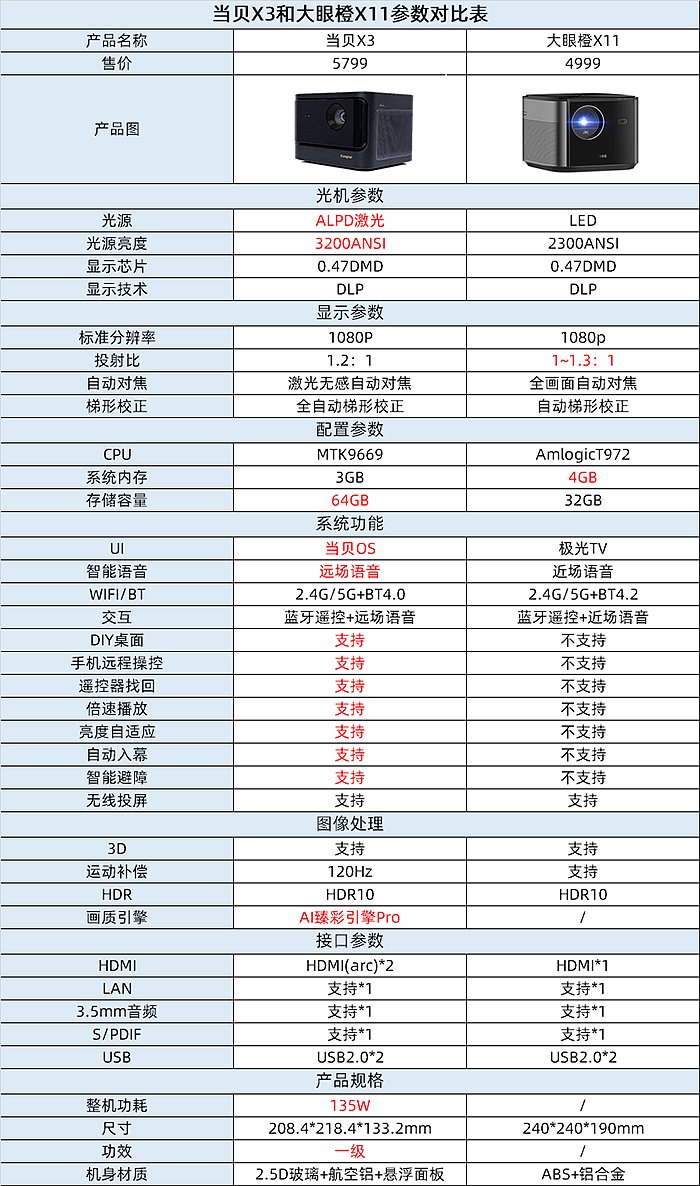 当贝X3和大眼橙X11参数对比表

| 产品名称 | 当贝X3 | 大眼橙X11 |
|---|---|---|
| 售价 | 5799 | 4999 |
| 产品图 | | |
| 光机参数 | | |
| 光源 | ALPD激光 | LED |
| 光源亮度 | 3200ANSI | 2300ANSI |
| 显示芯片 | 0.47DMD | 0.47DMD |
| 显示技术 | DLP | DLP |
| 显示参数 | | |
| 标准分辨率 | 1080P | 1080p |
| 投射比 | 1.2：1 | 1~1.3：1 |
| 自动对焦 | 激光无感自动对焦 | 全画面自动对焦 |
| 梯形校正 | 全自动梯形校正 | 自动梯形校正 |
| 配置参数 | | |
| CPU | MTK9669 | AmlogicT972 |
| 系统内存 | 3GB | 4GB |
| 存储容量 | 64GB | 32GB |
| 系统功能 | | |
| UI | 当贝OS | 极光TV |
| 智能语音 | 远场语音 | 近场语音 |
| WIFI/BT | 2.4G/5G+BT4.0 | 2.4G/5G+BT4.2 |
| 交互 | 蓝牙遥控+远场语音 | 蓝牙遥控+近场语音 |
| DIY桌面 | 支持 | 不支持 |
| 手机远程操控 | 支持 | 不支持 |
| 遥控器找回 | 支持 | 不支持 |
| 倍速播放 | 支持 | 不支持 |
| 亮度自适应 | 支持 | 不支持 |
| 自动入幕 | 支持 | 不支持 |
| 智能避障 | 支持 | 不支持 |
| 无线投屏 | 支持 | 支持 |
| 图像处理 | | |
| 3D | 支持 | 支持 |
| 运动补偿 | 120Hz | 支持 |
| HDR | HDR10 | HDR10 |
| 画质引擎 | AI臻彩引擎Pro | / |
| 接口参数 | | |
| HDMI | HDMI(arc)*2 | HDMI*1 |
| LAN | 支持*1 | 支持*1 |
| 3.5mm音频 | 支持*1 | 支持*1 |
| S/PDIF | 支持*1 | 支持*1 |
| USB | USB2.0*2 | USB2.0*2 |
| 产品规格 | | |
| 整机功耗 | 135W | / |
| 尺寸 | 208.4*218.4*133.2mm | 240*240*190mm |
| 功效 | 一级 | / |
| 机身材质 | 2.5D玻璃+航空铝+悬浮面板 | ABS+铝合金 |